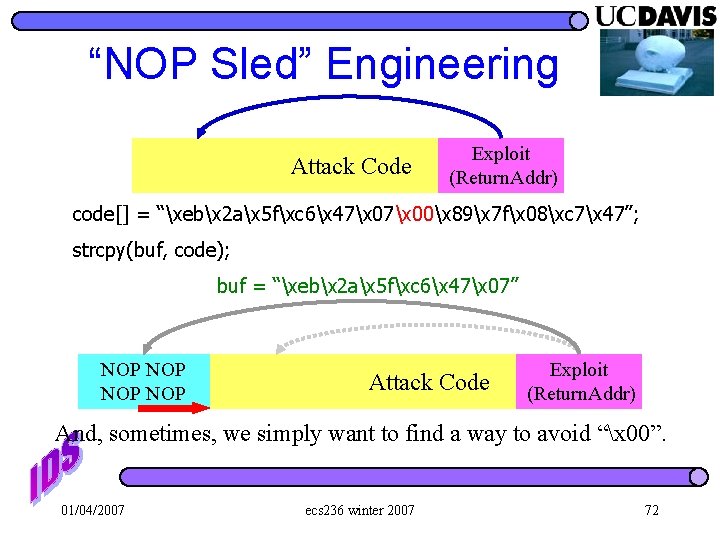 UCDAVIS

“NOP Sled” Engineering

Attack Code

Exploit (ReturnAddr)

code[] = “\xeb\x2a\x5f\xc6\x47\x07\x00\x89\x7f\x08\xc7\x47”;

strcpy(buf, code);

buf = “\xeb\x2a\x5f\xc6\x47\x07”

NOP NOP NOP NOP

Attack Code

Exploit (ReturnAddr)

And, sometimes, we simply want to find a way to avoid “\x00”.

IDS

01/04/2007

ecs236 winter 2007

72